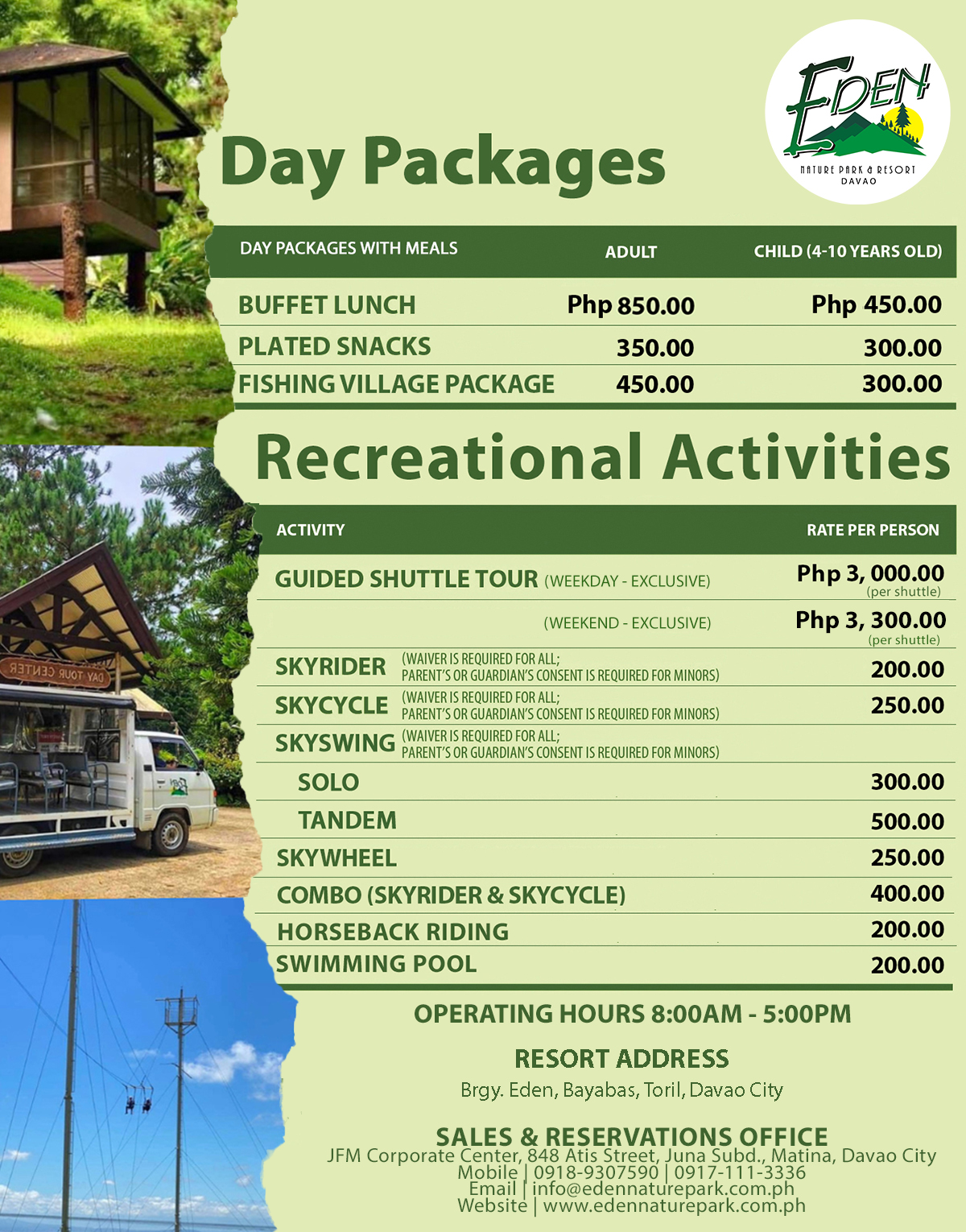 EDEN
NATURE PARK & RESORT
DAVAO

Day Packages

| DAY PACKAGES WITH MEALS | ADULT | CHILD (4-10 YEARS OLD) |
|---|---|---|
| BUFFET LUNCH | Php 850.00 | Php 450.00 |
| PLATED SNACKS | 350.00 | 300.00 |
| FISHING VILLAGE PACKAGE | 450.00 | 300.00 |

Recreational Activities

| ACTIVITY | RATE PER PERSON |
|---|---|
| GUIDED SHUTTLE TOUR (WEEKDAY - EXCLUSIVE) | Php 3, 000.00 (per shuttle) |
| (WEEKEND - EXCLUSIVE) | Php 3, 300.00 (per shuttle) |
| SKYRIDER (WAIVER IS REQUIRED FOR ALL; PARENT'S OR GUARDIAN'S CONSENT IS REQUIRED FOR MINORS) | 200.00 |
| SKYCYCLE (WAIVER IS REQUIRED FOR ALL; PARENT'S OR GUARDIAN'S CONSENT IS REQUIRED FOR MINORS) | 250.00 |
| SKYSWING (WAIVER IS REQUIRED FOR ALL; PARENT'S OR GUARDIAN'S CONSENT IS REQUIRED FOR MINORS) | |
| SOLO | 300.00 |
| TANDEM | 500.00 |
| SKYWHEEL | 250.00 |
| COMBO (SKYRIDER & SKYCYCLE) | 400.00 |
| HORSEBACK RIDING | 200.00 |
| SWIMMING POOL | 200.00 |

OPERATING HOURS 8:00AM - 5:00PM

RESORT ADDRESS
Brgy. Eden, Bayabas, Toril, Davao City

SALES & RESERVATIONS OFFICE
JFM Corporate Center, 848 Atis Street, Juna Subd., Matina, Davao City
Mobile | 0918-9307590 | 0917-111-3336
Email | info@edennaturepark.com.ph
Website | www.edennaturepark.com.ph

DAY TOUR CENTER